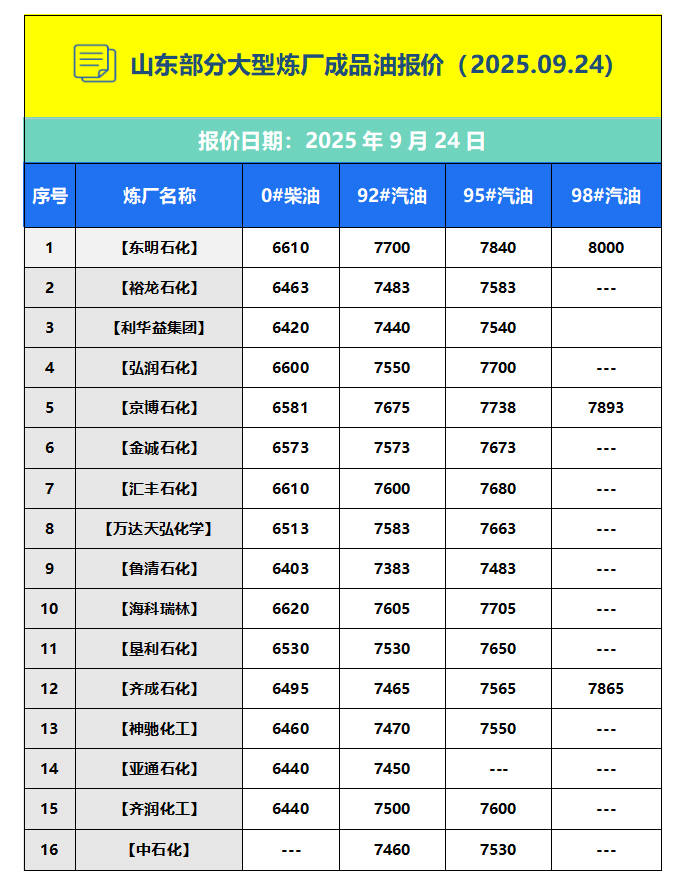 山东部分大型炼厂成品油报价（2025.09.24）

报价日期：2025 年 9 月 24 日

| 序号 | 炼厂名称 | 0#柴油 | 92#汽油 | 95#汽油 | 98#汽油 |
|---|---|---|---|---|---|
| 1 | 【东明石化】 | 6610 | 7700 | 7840 | 8000 |
| 2 | 【裕龙石化】 | 6463 | 7483 | 7583 | --- |
| 3 | 【利华益集团】 | 6420 | 7440 | 7540 | |
| 4 | 【弘润石化】 | 6600 | 7550 | 7700 | --- |
| 5 | 【京博石化】 | 6581 | 7675 | 7738 | 7893 |
| 6 | 【金诚石化】 | 6573 | 7573 | 7673 | --- |
| 7 | 【汇丰石化】 | 6610 | 7600 | 7680 | --- |
| 8 | 【万达天弘化学】 | 6513 | 7583 | 7663 | --- |
| 9 | 【鲁清石化】 | 6403 | 7383 | 7483 | --- |
| 10 | 【海科瑞林】 | 6620 | 7605 | 7705 | --- |
| 11 | 【垦利石化】 | 6530 | 7530 | 7650 | --- |
| 12 | 【齐成石化】 | 6495 | 7465 | 7565 | 7865 |
| 13 | 【神驰化工】 | 6460 | 7470 | 7550 | --- |
| 14 | 【亚通石化】 | 6440 | 7450 | --- | --- |
| 15 | 【齐润化工】 | 6440 | 7500 | 7600 | --- |
| 16 | 【中石化】 | --- | 7460 | 7530 | --- |